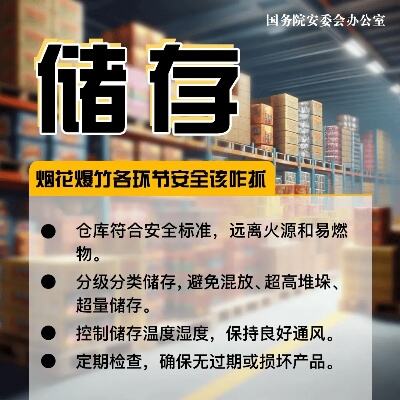 国务院安委会办公室

储存

烟花爆竹各环节安全该咋抓

● 仓库符合安全标准，远离火源和易燃物。

● 分级分类储存，避免混放、超高堆垛、超量储存。

● 控制储存温度湿度，保持良好通风。

● 定期检查，确保无过期或损坏产品。